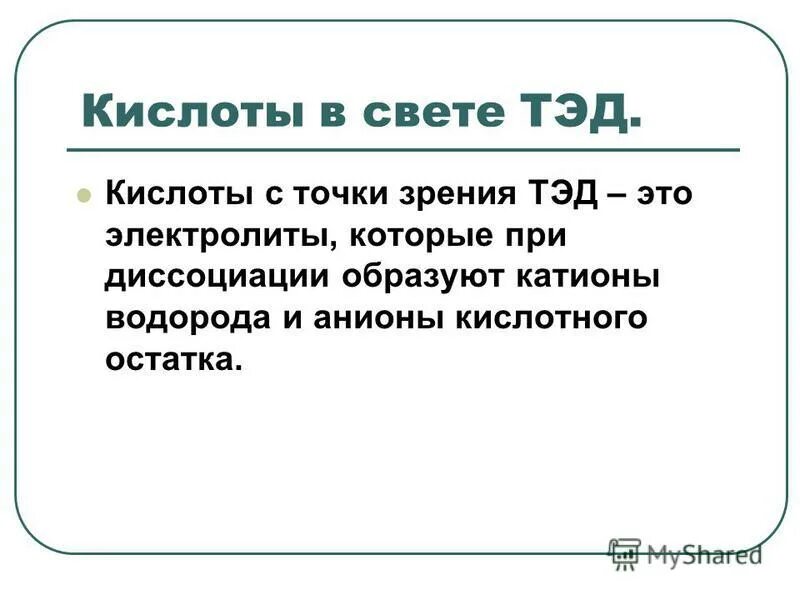 Кислоты в свете ТЭД.

Кислоты с точки зрения ТЭД – это электролиты, которые при диссоциации образуют катионы водорода и анионы кислотного остатка.

MyShared